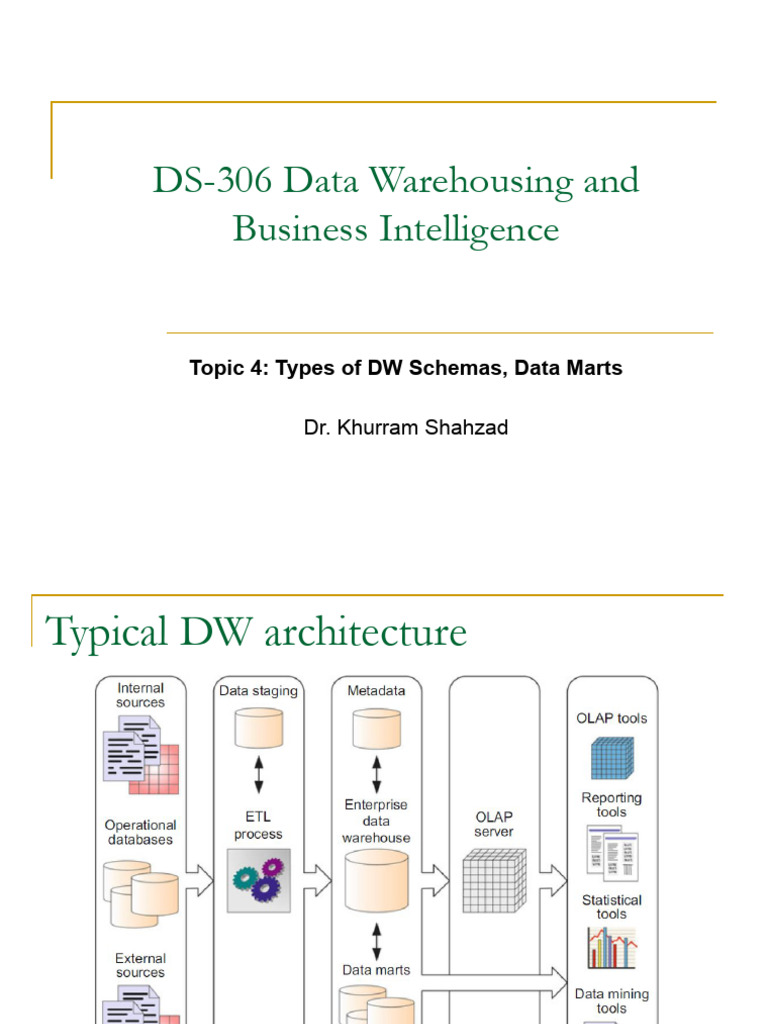 DS-306 Data Warehousing and Business Intelligence

Topic 4: Types of DW Schemas, Data Marts

Dr. Khurram Shahzad

Typical DW architecture

Internal sources

Operational databases

External sources

Data staging

ETL process

Metadata

Enterprise data warehouse

Data marts

OLAP server

OLAP tools

Reporting tools

Statistical tools

Data mining tools